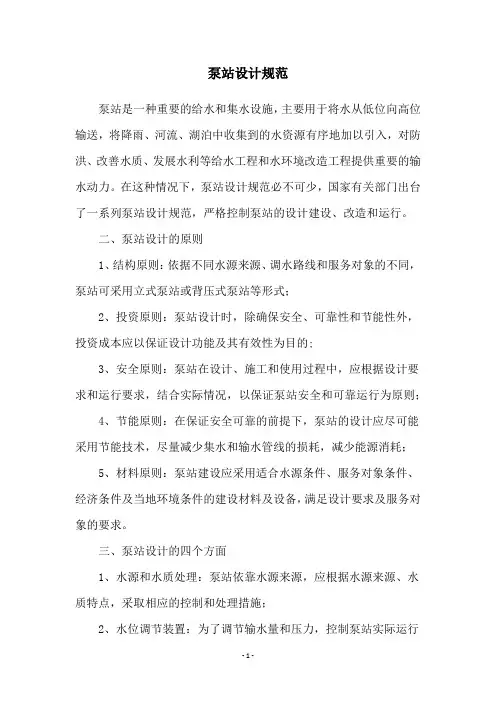 泵站设计规范

泵站是一种重要的给水和集水设施，主要用于将水从低位向高位输送，将降雨、河流、湖泊中收集到的水资源有序地加以引入，对防洪、改善水质、发展水利等给水工程和水环境改造工程提供重要的输水动力。在这种情况下，泵站设计规范必不可少，国家有关部门出台了一系列泵站设计规范，严格控制泵站的设计建设、改造和运行。

二、泵站设计的原则

1、结构原则：依据不同水源来源、调水路线和服务对象的不同，泵站可采用立式泵站或背压式泵站等形式；

2、投资原则：泵站设计时，除确保安全、可靠性和节能性外，投资成本应以保证设计功能及其有效性为目的；

3、安全原则：泵站在设计、施工和使用过程中，应根据设计要求和运行要求，结合实际情况，以保证泵站安全和可靠运行为原则；

4、节能原则：在保证安全可靠的前提下，泵站的设计应尽可能采用节能技术，尽量减少集水和输水管线的损耗，减少能源消耗；

5、材料原则：泵站建设应采用适合水源条件、服务对象条件、经济条件及当地环境条件的建设材料及设备，满足设计要求及服务对象的要求。

三、泵站设计的四个方面

1、水源和水质处理：泵站依靠水源来源，应根据水源来源、水质特点，采取相应的控制和处理措施；

2、水位调节装置：为了调节输水量和压力，控制泵站实际运行

-1-